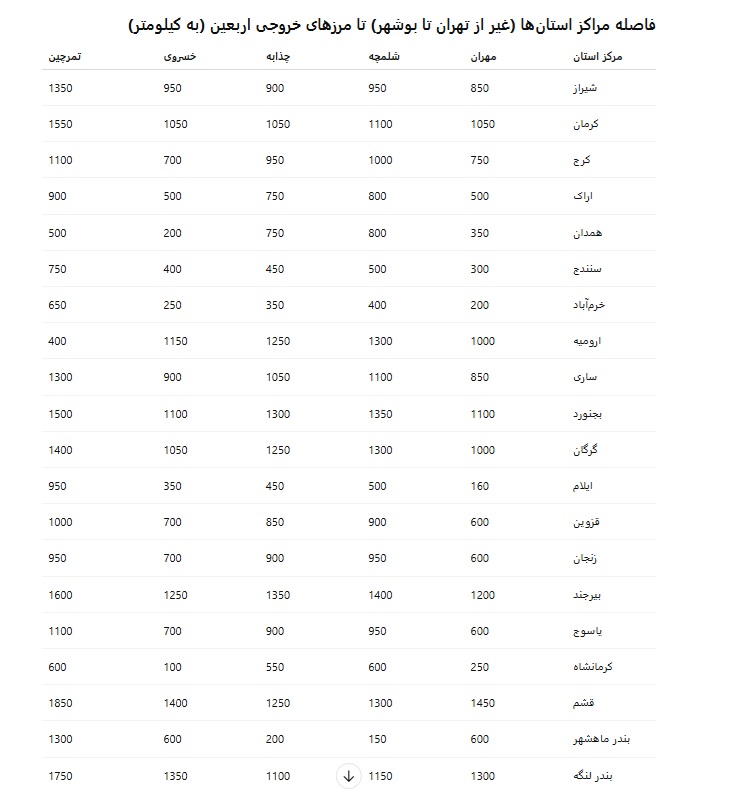 فاصله مراکز استان‌ها (غیر از تهران تا بوشهر) تا مرزهای خروجی اربعین (به کیلومتر)

| مرکز استان | مهران | شلمچه | چذابه | خسروی | تمرچین |
|---|---|---|---|---|---|
| شیراز | 850 | 950 | 900 | 950 | 1350 |
| کرمان | 1050 | 1100 | 1050 | 1050 | 1550 |
| کرج | 750 | 1000 | 950 | 700 | 1100 |
| اراک | 500 | 800 | 750 | 500 | 900 |
| همدان | 350 | 800 | 750 | 200 | 500 |
| سنندج | 300 | 500 | 450 | 400 | 750 |
| خرم‌آباد | 200 | 400 | 350 | 250 | 650 |
| ارومیه | 1000 | 1300 | 1250 | 1150 | 400 |
| ساری | 850 | 1100 | 1050 | 900 | 1300 |
| بجنورد | 1100 | 1350 | 1300 | 1100 | 1500 |
| گرگان | 1000 | 1300 | 1250 | 1050 | 1400 |
| ایلام | 160 | 500 | 450 | 350 | 950 |
| قزوین | 600 | 900 | 850 | 700 | 1000 |
| زنجان | 600 | 950 | 900 | 700 | 950 |
| بیرجند | 1200 | 1400 | 1350 | 1250 | 1600 |
| یاسوج | 600 | 950 | 900 | 700 | 1100 |
| کرمانشاه | 250 | 600 | 550 | 100 | 600 |
| قشم | 1450 | 1300 | 1250 | 1400 | 1850 |
| بندر ماهشهر | 600 | 150 | 200 | 600 | 1300 |
| بندر لنگه | 1300 | 1150 | 1100 | 1350 | 1750 |